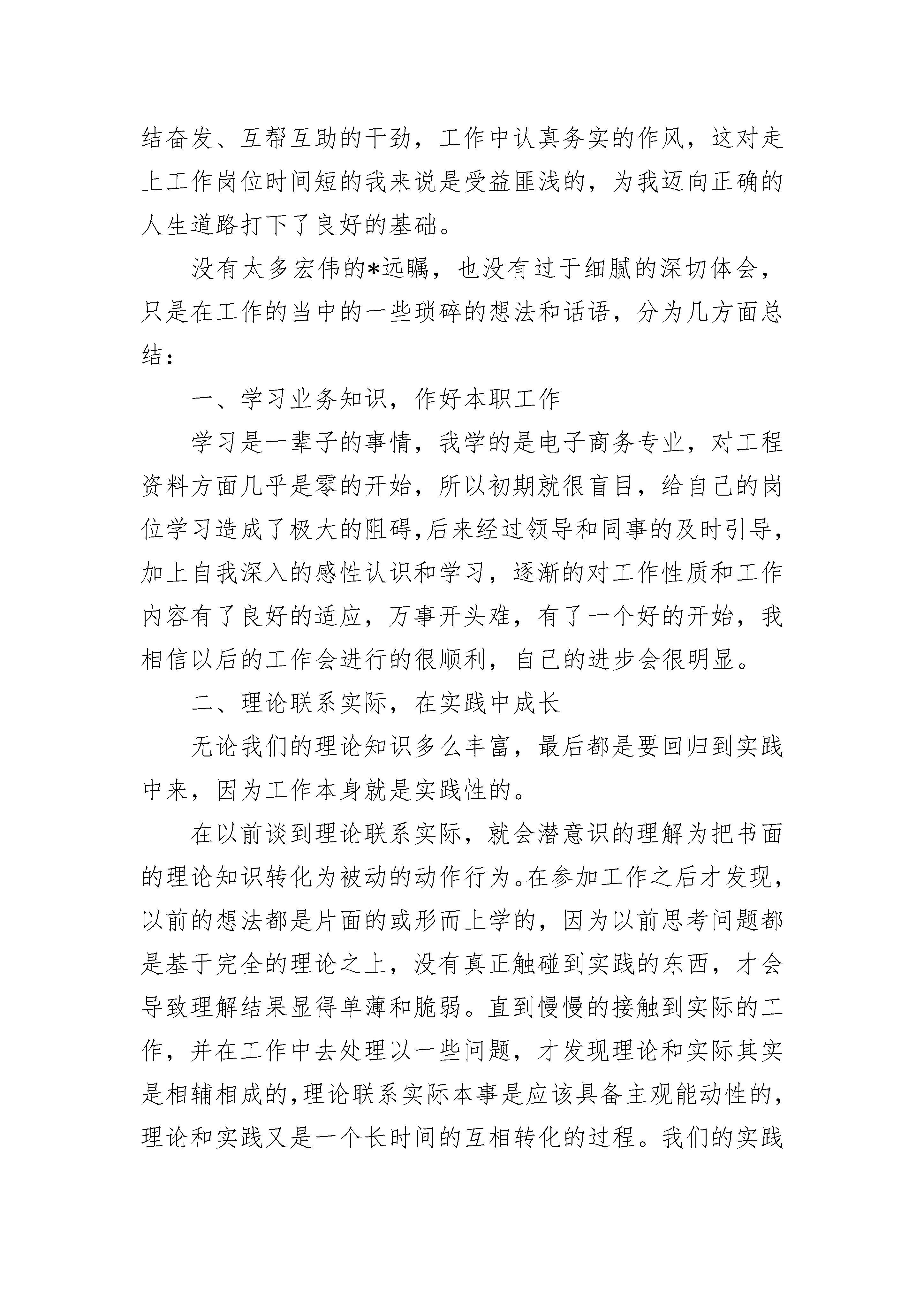 结奋发、互帮互助的干劲，工作中认真务实的作风，这对走上工作岗位时间短的我来说是受益匪浅的，为我迈向正确的人生道路打下了良好的基础。

没有太多宏伟的*远瞩，也没有过于细腻的深切体会，只是在工作的当中的一些琐碎的想法和话语，分为几方面总结：

一、学习业务知识，作好本职工作

学习是一辈子的事情，我学的是电子商务专业，对工程资料方面几乎是零的开始，所以初期就很盲目，给自己的岗位学习造成了极大的阻碍,后来经过领导和同事的及时引导，加上自我深入的感性认识和学习，逐渐的对工作性质和工作内容有了良好的适应，万事开头难，有了一个好的开始，我相信以后的工作会进行的很顺利，自己的进步会很明显。

二、理论联系实际，在实践中成长

无论我们的理论知识多么丰富，最后都是要回归到实践中来，因为工作本身就是实践性的。

在以前谈到理论联系实际，就会潜意识的理解为把书面的理论知识转化为被动的动作行为。在参加工作之后才发现，以前的想法都是片面的或形而上学的，因为以前思考问题都是基于完全的理论之上，没有真正触碰到实践的东西，才会导致理解结果显得单薄和脆弱。直到慢慢的接触到实际的工作，并在工作中去处理以一些问题，才发现理论和实际其实是相辅相成的,理论联系实际本事是应该具备主观能动性的，理论和实践又是一个长时间的互相转化的过程。我们的实践